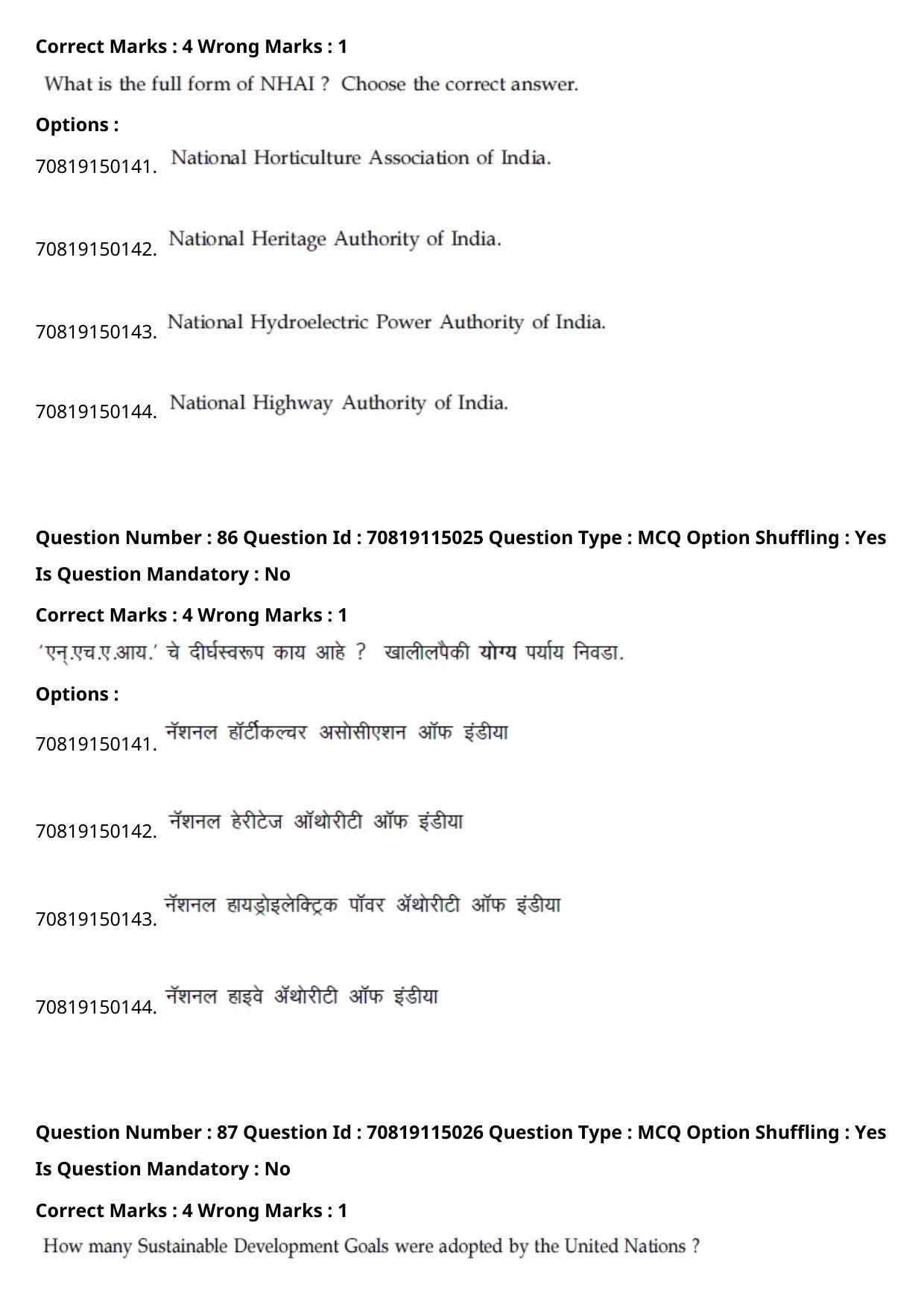 Correct Marks : 4 Wrong Marks : 1

What is the full form of NHAI ? Choose the correct answer.

Options :

70819150141. National Horticulture Association of India.

70819150142. National Heritage Authority of India.

70819150143. National Hydroelectric Power Authority of India.

70819150144. National Highway Authority of India.

Question Number : 86 Question Id : 70819115025 Question Type : MCQ Option Shuffling : Yes

Is Question Mandatory : No

Correct Marks : 4 Wrong Marks : 1

'एन्.एच.ए.आय.' चे दीर्घस्वरूप काय आहे ? खालीलपैकी योग्य पर्याय निवडा.

Options :

70819150141. नॅशनल हॉर्टीकल्चर असोसीएशन ऑफ इंडीया

70819150142. नॅशनल हेरीटेज ऑथोरीटी ऑफ इंडीया

70819150143. नॅशनल हायड्रोइलेक्ट्रिक पॉवर ॲथोरीटी ऑफ इंडीया

70819150144. नॅशनल हाइवे ॲथोरीटी ऑफ इंडीया

Question Number : 87 Question Id : 70819115026 Question Type : MCQ Option Shuffling : Yes

Is Question Mandatory : No

Correct Marks : 4 Wrong Marks : 1

How many Sustainable Development Goals were adopted by the United Nations ?